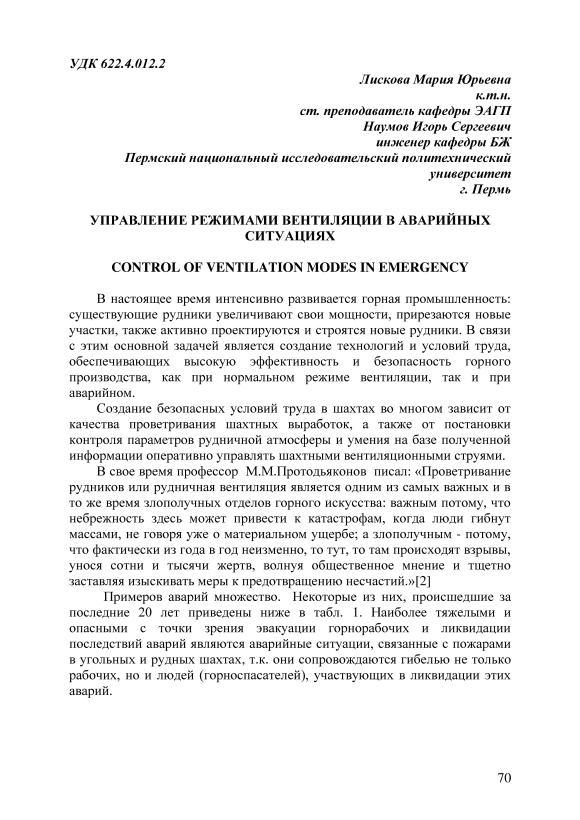 УДК 622.4.012.2

Лискова Мария Юрьевна
к.т.н.
ст. преподаватель кафедры ЭАГП
Наумов Игорь Сергеевич
инженер кафедры БЖ
Пермский национальный исследовательский политехнический университет
г. Пермь

УПРАВЛЕНИЕ РЕЖИМАМИ ВЕНТИЛЯЦИИ В АВАРИЙНЫХ СИТУАЦИЯХ

CONTROL OF VENTILATION MODES IN EMERGENCY

В настоящее время интенсивно развивается горная промышленность: существующие рудники увеличивают свои мощности, прирезаются новые участки, также активно проектируются и строятся новые рудники. В связи с этим основной задачей является создание технологий и условий труда, обеспечивающих высокую эффективность и безопасность горного производства, как при нормальном режиме вентиляции, так и при аварийном.

Создание безопасных условий труда в шахтах во многом зависит от качества проветривания шахтных выработок, а также от постановки контроля параметров рудничной атмосферы и умения на базе полученной информации оперативно управлять шахтными вентиляционными струями.

В свое время профессор М.М.Протодьяконов писал: «Проветривание рудников или рудничная вентиляция является одним из самых важных и в то же время злополучных отделов горного искусства: важным потому, что небрежность здесь может привести к катастрофам, когда люди гибнут массами, не говоря уже о материальном ущербе; а злополучным - потому, что фактически из года в год неизменно, то тут, то там происходят взрывы, унося сотни и тысячи жертв, волнуя общественное мнение и тщетно заставляя изыскивать меры к предотвращению несчастий.»[2]

Примеров аварий множество. Некоторые из них, происшедшие за последние 20 лет приведены ниже в табл. 1. Наиболее тяжелыми и опасными с точки зрения эвакуации горнорабочих и ликвидации последствий аварий являются аварийные ситуации, связанные с пожарами в угольных и рудных шахтах, т.к. они сопровождаются гибелью не только рабочих, но и людей (горноспасателей), участвующих в ликвидации этих аварий.

70